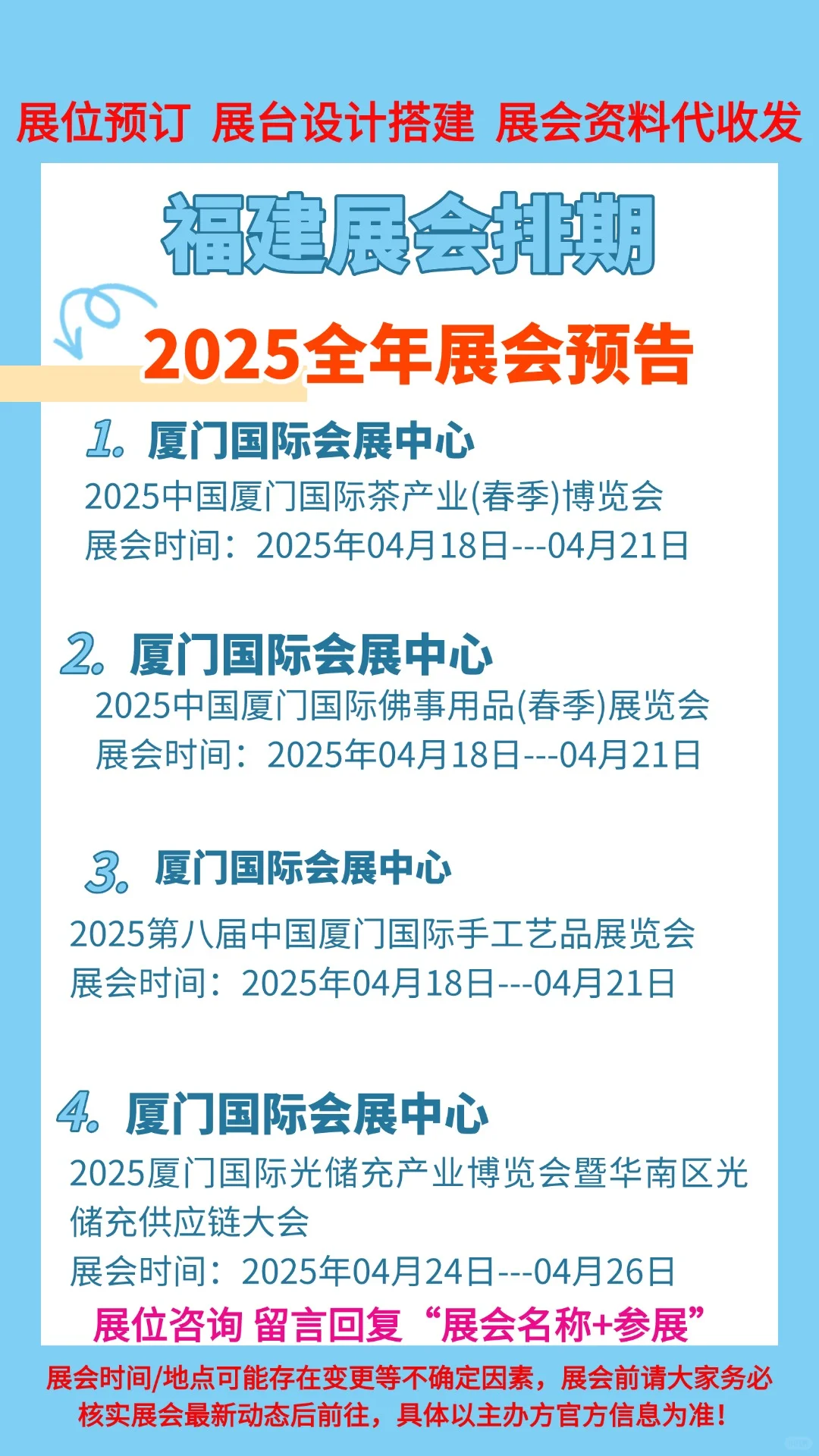 展位预订 展台设计搭建 展会资料代收发

福建展会排期

2025全年展会预告

1. 厦门国际会展中心
2025中国厦门国际茶产业(春季)博览会
展会时间：2025年04月18日---04月21日

2. 厦门国际会展中心
2025中国厦门国际佛事用品(春季)展览会
展会时间：2025年04月18日---04月21日

3. 厦门国际会展中心
2025第八届中国厦门国际手工艺品展览会
展会时间：2025年04月18日---04月21日

4. 厦门国际会展中心
2025厦门国际光储充产业博览会暨华南区光储充供应链大会
展会时间：2025年04月24日---04月26日

展位咨询 留言回复“展会名称+参展”

展会时间/地点可能存在变更等不确定因素，展会前请大家务必核实展会最新动态后前往，具体以主办方官方信息为准！